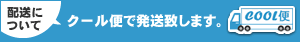 配送について

クール便で発送致します。

COOL便